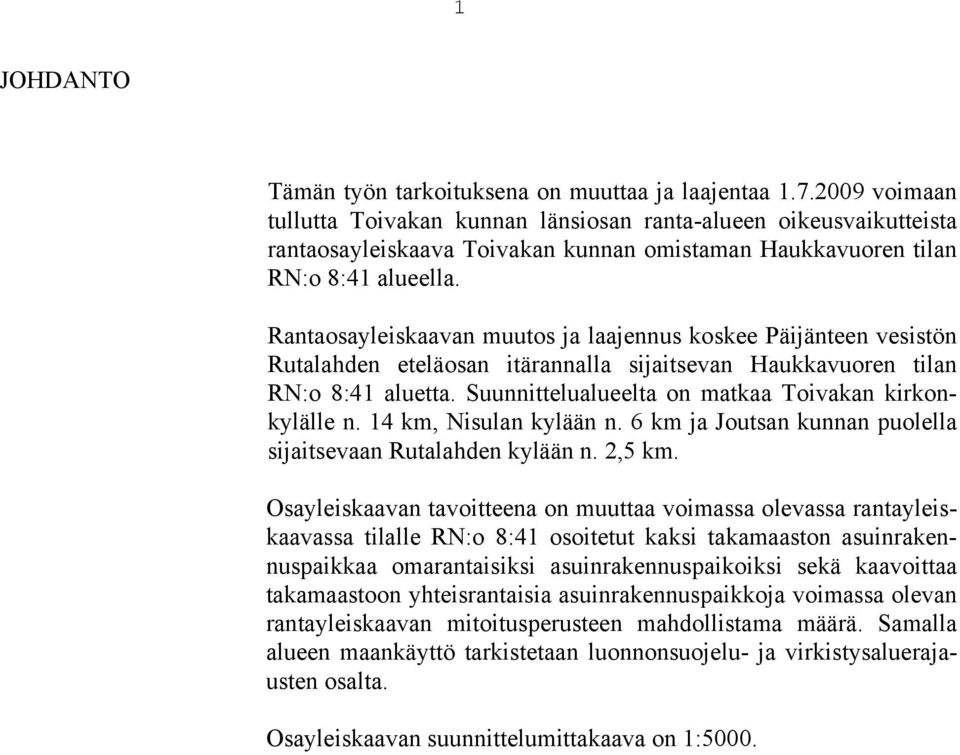 1

JOHDANTO

Tämän työn tarkoituksena on muuttaa ja laajentaa 1.7.2009 voimaan tullutta Toivakan kunnan länsiosan ranta-alueen oikeusvaikutteista rantaosayleiskaava Toivakan kunnan omistaman Haukkavuoren tilan RN:o 8:41 alueella.

Rantaosayleiskaavan muutos ja laajennus koskee Päijänteen vesistön Rutalahden eteläosan itärannalla sijaitsevan Haukkavuoren tilan RN:o 8:41 aluetta. Suunnittelualueelta on matkaa Toivakan kirkonkylälle n. 14 km, Nisulan kylään n. 6 km ja Joutsan kunnan puolella sijaitsevaan Rutalahden kylään n. 2,5 km.

Osayleiskaavan tavoitteena on muuttaa voimassa olevassa rantayleiskaavassa tilalle RN:o 8:41 osoitetut kaksi takamaaston asuinrakennuspaikkaa omarantaisiksi asuinrakennuspaikoiksi sekä kaavoittaa takamaastoon yhteisrantaisia asuinrakennuspaikkoja voimassa olevan rantayleiskaavan mitoitusperusteen mahdollistama määrä. Samalla alueen maankäyttö tarkistetaan luonnonsuojelu- ja virkistysaluerajausten osalta.

Osayleiskaavan suunnittelumittakaava on 1:5000.